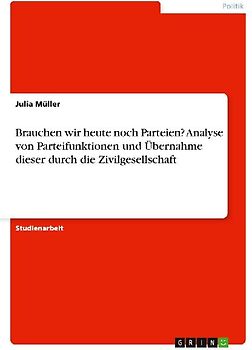 Politik

Julia Müller

Brauchen wir heute noch Parteien? Analyse von Parteifunktionen und Übernahme dieser durch die Zivilgesellschaft

Studienarbeit

GRIN